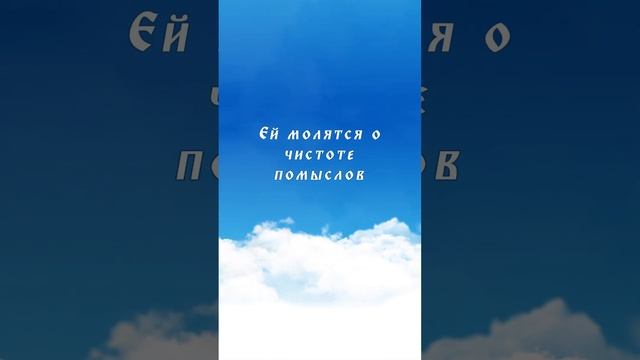 Ей молятся о чистоте помыслов